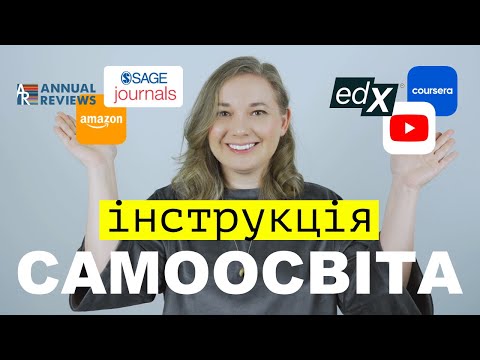 AR ANNUAL REVIEWS

SAGE journals

amazon

edX

coursera

інструкція

САМООСВІТА